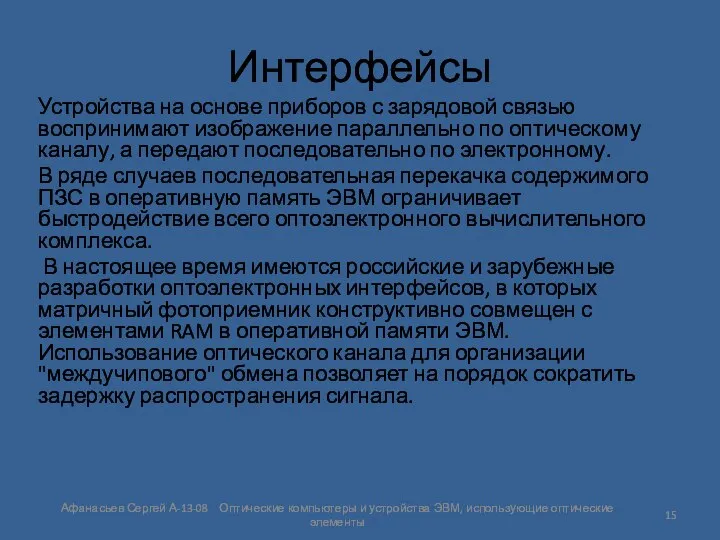 Интерфейсы

Устройства на основе приборов с зарядовой связью воспринимают изображение параллельно по оптическому каналу, а передают последовательно по электронному.

В ряде случаев последовательная перекачка содержимого ПЗС в оперативную память ЭВМ ограничивает быстродействие всего оптоэлектронного вычислительного комплекса.

В настоящее время имеются российские и зарубежные разработки оптоэлектронных интерфейсов, в которых матричный фотоприемник конструктивно совмещен с элементами RAM в оперативной памяти ЭВМ. Использование оптического канала для организации "междучипового" обмена позволяет на порядок сократить задержку распространения сигнала.

Афанасьев Сергей А-13-08   Оптические компьютеры и устройства ЭВМ, использующие оптические элементы

15